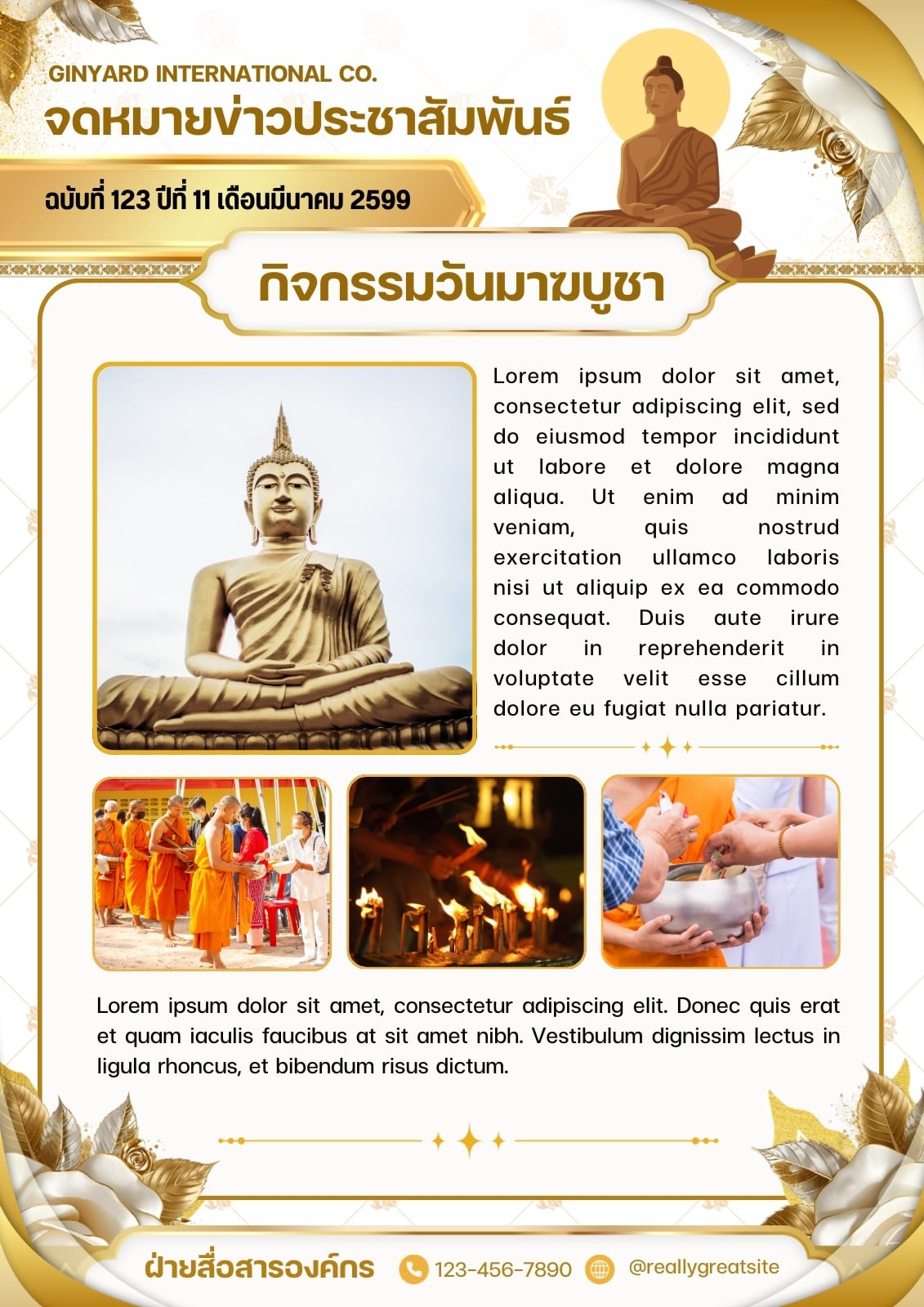 GINYARD INTERNATIONAL CO.
จดหมายข่าวประชาสัมพันธ์

ฉบับที่ 123 ปีที่ 11 เดือนมีนาคม 2599

กิจกรรมวันมาฆบูชา

Lorem ipsum dolor sit amet, consectetur adipiscing elit, sed do eiusmod tempor incididunt ut labore et dolore magna aliqua. Ut enim ad minim veniam, quis nostrud exercitation ullamco laboris nisi ut aliquip ex ea commodo consequat. Duis aute irure dolor in reprehenderit in voluptate velit esse cillum dolore eu fugiat nulla pariatur.

Lorem ipsum dolor sit amet, consectetur adipiscing elit. Donec quis erat et quam iaculis faucibus at sit amet nibh. Vestibulum dignissim lectus in ligula rhoncus, et bibendum risus dictum.

ฝ่ายสื่อสารองค์กร 123-456-7890 @reallygreatsite